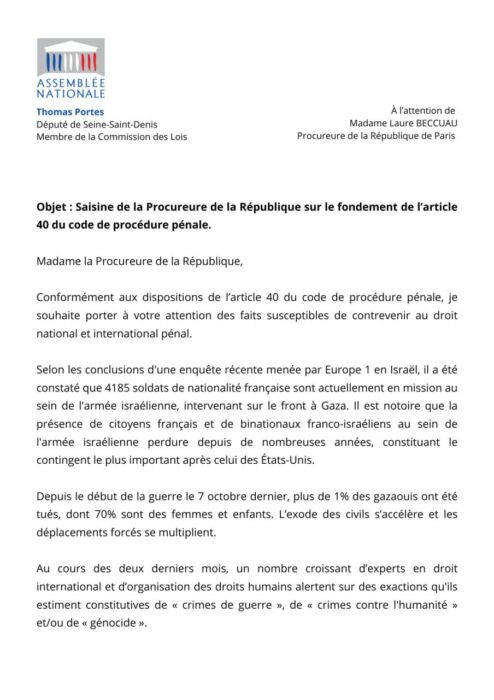 ASSEMBLÉE NATIONALE

Thomas Portes
Député de Seine-Saint-Denis
Membre de la Commission des Lois

À l'attention de
Madame Laure BECCUAU
Procureure de la République de Paris

Objet : Saisine de la Procureure de la République sur le fondement de l'article 40 du code de procédure pénale.

Madame la Procureure de la République,

Conformément aux dispositions de l'article 40 du code de procédure pénale, je souhaite porter à votre attention des faits susceptibles de contrevenir au droit national et international pénal.

Selon les conclusions d'une enquête récente menée par Europe 1 en Israël, il a été constaté que 4185 soldats de nationalité française sont actuellement en mission au sein de l'armée israélienne, intervenant sur le front à Gaza. Il est notoire que la présence de citoyens français et de binationaux franco-israéliens au sein de l'armée israélienne perdure depuis de nombreuses années, constituant le contingent le plus important après celui des États-Unis.

Depuis le début de la guerre le 7 octobre dernier, plus de 1% des gazaouis ont été tués, dont 70% sont des femmes et enfants. L'exode des civils s'accélère et les déplacements forcés se multiplient.

Au cours des deux derniers mois, un nombre croissant d'experts en droit international et d'organisation des droits humains alertent sur des exactions qu'ils estiment constitutives de « crimes de guerre », de « crimes contre l'humanité » et/ou de « génocide ».